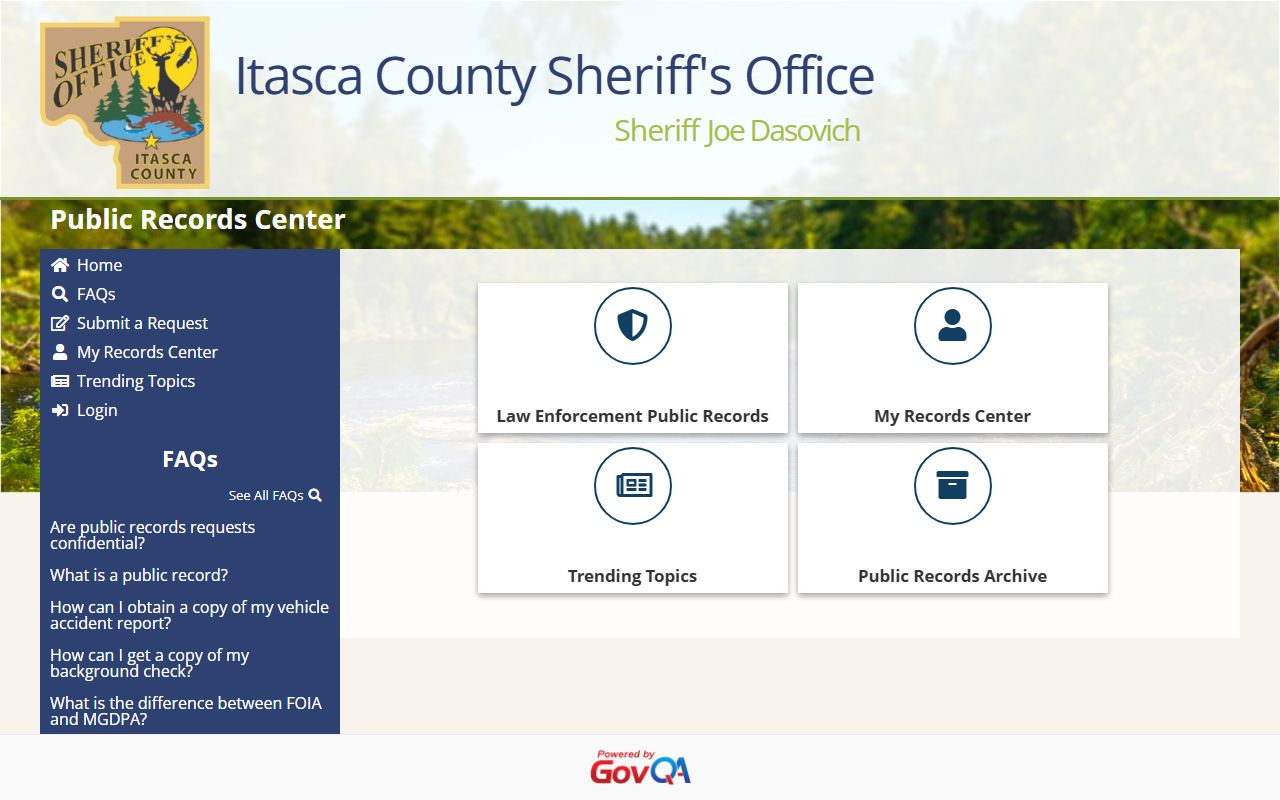 SHERIFF'S OFFICE
ITASCA COUNTY

Itasca County Sheriff's Office

Sheriff Joe Dasovich

Public Records Center

Home
FAQs
Submit a Request
My Records Center
Trending Topics
Login

FAQs

See All FAQs

Are public records requests confidential?

What is a public record?

How can I obtain a copy of my vehicle accident report?

How can I get a copy of my background check?

What is the difference between FOIA and MGDPA?

Law Enforcement Public Records

My Records Center

Trending Topics

Public Records Archive

Powered by GovQA